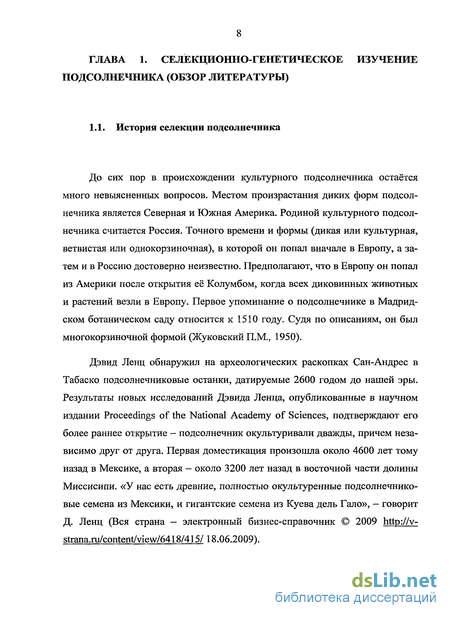 8

ГЛАВА 1. СЕЛЕКЦИОННО-ГЕНЕТИЧЕСКОЕ ИЗУЧЕНИЕ ПОДСОЛНЕЧНИКА (ОБЗОР ЛИТЕРАТУРЫ)

1.1. История селекции подсолнечника

До сих пор в происхождении культурного подсолнечника остаётся много невыясненных вопросов. Местом произрастания диких форм подсолнечника является Северная и Южная Америка. Родиной культурного подсолнечника считается Россия. Точного времени и формы (дикая или культурная, ветвистая или однокорзиночная), в которой он попал вначале в Европу, а затем и в Россию достоверно неизвестно. Предполагают, что в Европу он попал из Америки после открытия её Колумбом, когда всех диковинных животных и растений везли в Европу. Первое упоминание о подсолнечнике в Мадридском ботаническом саду относится к 1510 году. Судя по описаниям, он был многокорзиночной формой (Жуковский П.М., 1950).

Дэвид Ленц обнаружил на археологических раскопках Сан-Андрес в Табаско подсолнечниковые останки, датируемые 2600 годом до нашей эры. Результаты новых исследований Дэвида Ленца, опубликованные в научном издании Proceedings of the National Academy of Sciences, подтверждают его более раннее открытие – подсолнечник окультуривали дважды, причем независимо друг от друга. Первая доместикация произошла около 4600 лет тому назад в Мексике, а вторая – около 3200 лет назад в восточной части долины Миссисипи. «У нас есть древние, полностью окультуренные подсолнечниковые семена из Мексики, и гигантские семена из Куева дель Гало», – говорит Д. Ленц (Вся страна – электронный бизнес-справочник © 2009 http://v-strana.ru/content/view/6418/415/ 18.06.2009).

dsLib.net
библиотека диссертаций